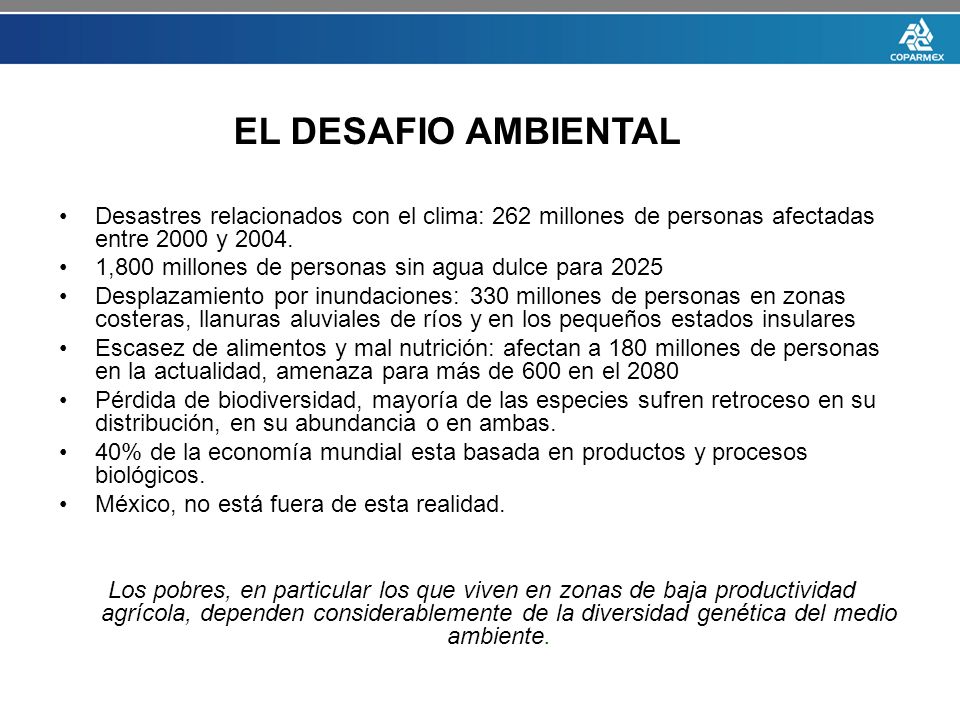 COPARMEX

EL DESAFIO AMBIENTAL

• Desastres relacionados con el clima: 262 millones de personas afectadas entre 2000 y 2004.
• 1,800 millones de personas sin agua dulce para 2025
• Desplazamiento por inundaciones: 330 millones de personas en zonas costeras, llanuras aluviales de ríos y en los pequeños estados insulares
• Escasez de alimentos y mal nutrición: afectan a 180 millones de personas en la actualidad, amenaza para más de 600 en el 2080
• Pérdida de biodiversidad, mayoría de las especies sufren retroceso en su distribución, en su abundancia o en ambas.
• 40% de la economía mundial esta basada en productos y procesos biológicos.
• México, no está fuera de esta realidad.

Los pobres, en particular los que viven en zonas de baja productividad agrícola, dependen considerablemente de la diversidad genética del medio ambiente.